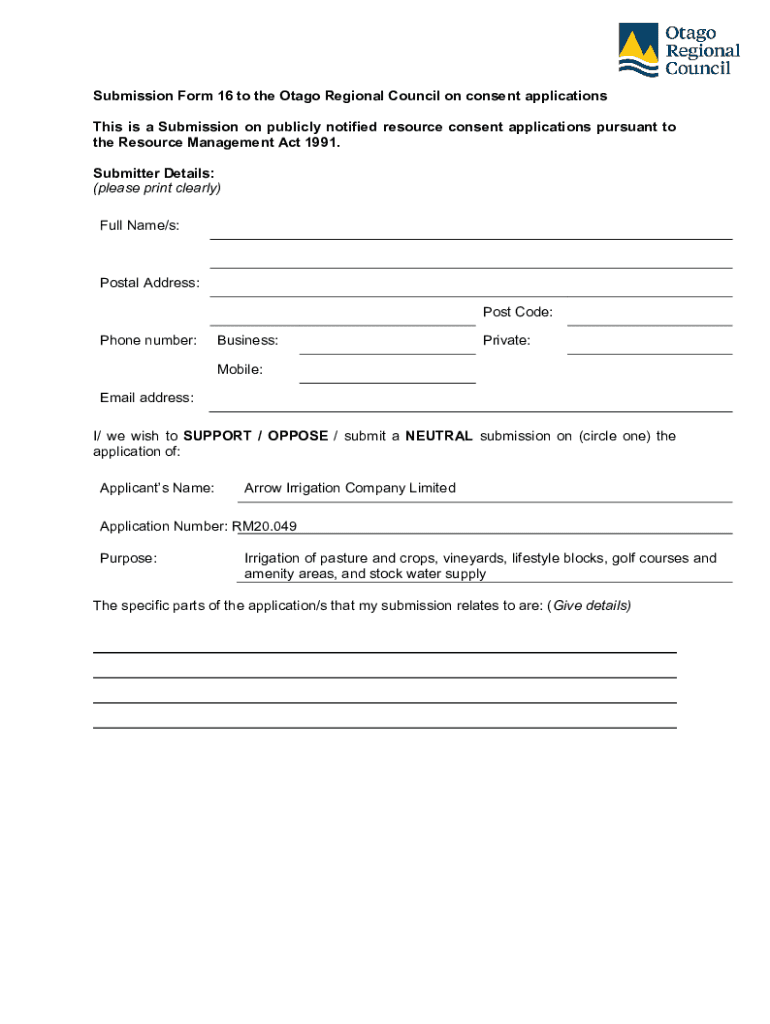 Otago Regional Council

Submission Form 16 to the Otago Regional Council on consent applications

This is a Submission on publicly notified resource consent applications pursuant to the Resource Management Act 1991.

Submitter Details:
(please print clearly)

Full Name/s:

Postal Address:

Post Code:

Phone number: Business: Private:

Mobile:

Email address:

I/ we wish to SUPPORT / OPPOSE / submit a NEUTRAL submission on (circle one) the application of:

Applicant's Name: Arrow Irrigation Company Limited

Application Number: RM20.049

Purpose: Irrigation of pasture and crops, vineyards, lifestyle blocks, golf courses and amenity areas, and stock water supply

The specific parts of the application/s that my submission relates to are: (Give details)